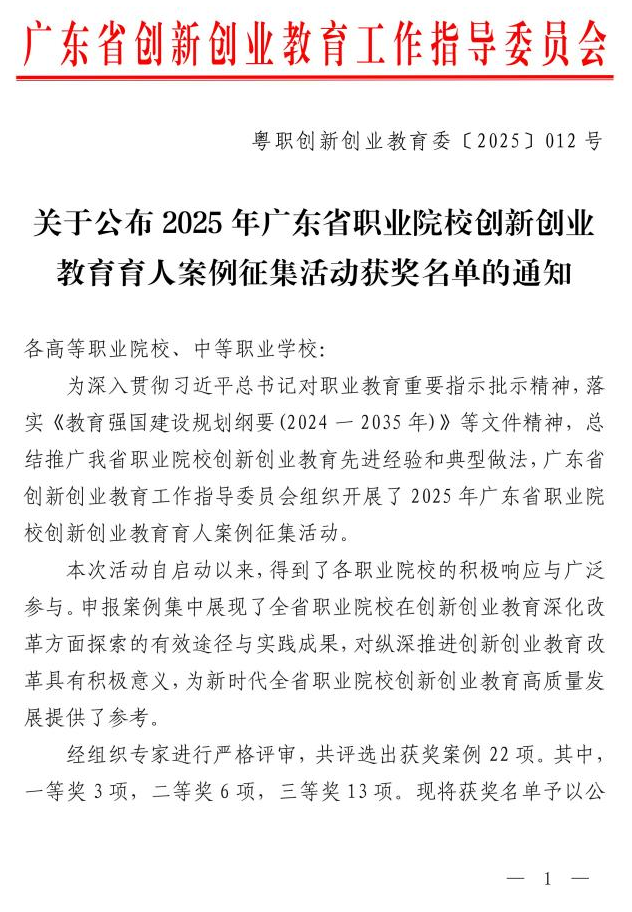 广东省创新创业教育工作指导委员会

粤职创新创业教育委〔2025〕012 号

关于公布 2025 年广东省职业院校创新创业教育育人案例征集活动获奖名单的通知

各高等职业院校、中等职业学校：

为深入贯彻习近平总书记对职业教育重要指示批示精神，落实《教育强国建设规划纲要(2024 — 2035 年)》等文件精神，总结推广我省职业院校创新创业教育先进经验和典型做法，广东省创新创业教育工作指导委员会组织开展了 2025 年广东省职业院校创新创业教育育人案例征集活动。

本次活动自启动以来，得到了各职业院校的积极响应与广泛参与。申报案例集中展现了全省职业院校在创新创业教育深化改革方面探索的有效途径与实践成果，对纵深推进创新创业教育改革具有积极意义，为新时代全省职业院校创新创业教育高质量发展提供了参考。

经组织专家进行严格评审，共评选出获奖案例 22 项。其中，一等奖 3 项，二等奖 6 项，三等奖 13 项。现将获奖名单予以公

— 1 —